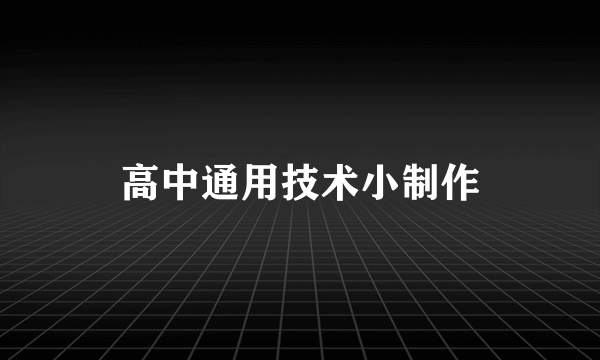 高中通用技术小制作